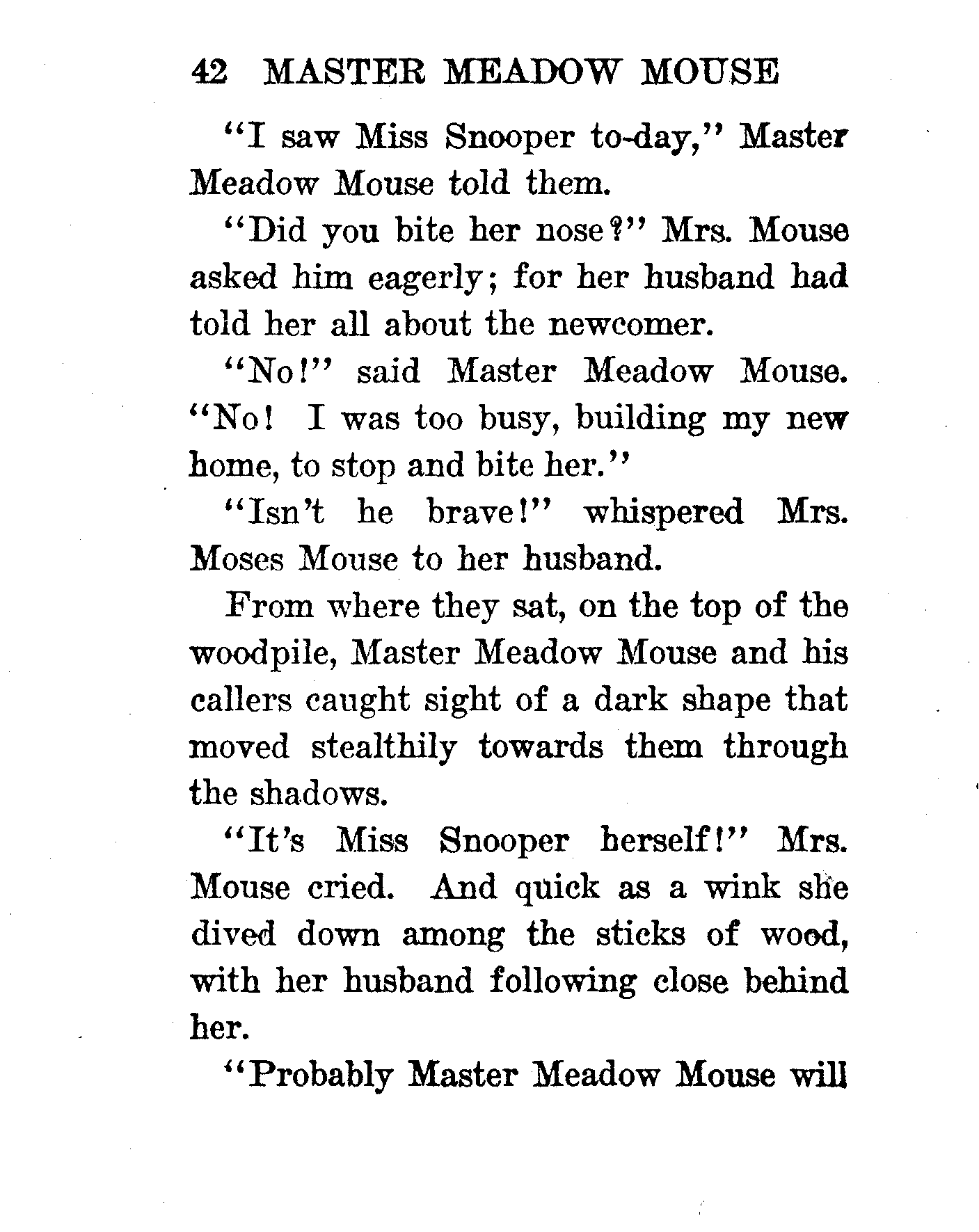 42 MASTER MEADOW MOUSE

"I saw Miss Snooper to-day," Master Meadow Mouse told them.

"Did you bite her nose?" Mrs. Mouse asked him eagerly; for her husband had told her all about the newcomer.

"No!" said Master Meadow Mouse. "No! I was too busy, building my new home, to stop and bite her."

"Isn't he brave!" whispered Mrs. Moses Mouse to her husband.

From where they sat, on the top of the woodpile, Master Meadow Mouse and his callers caught sight of a dark shape that moved stealthily towards them through the shadows.

"It's Miss Snooper herself!" Mrs. Mouse cried. And quick as a wink she dived down among the sticks of wood, with her husband following close behind her.

"Probably Master Meadow Mouse will